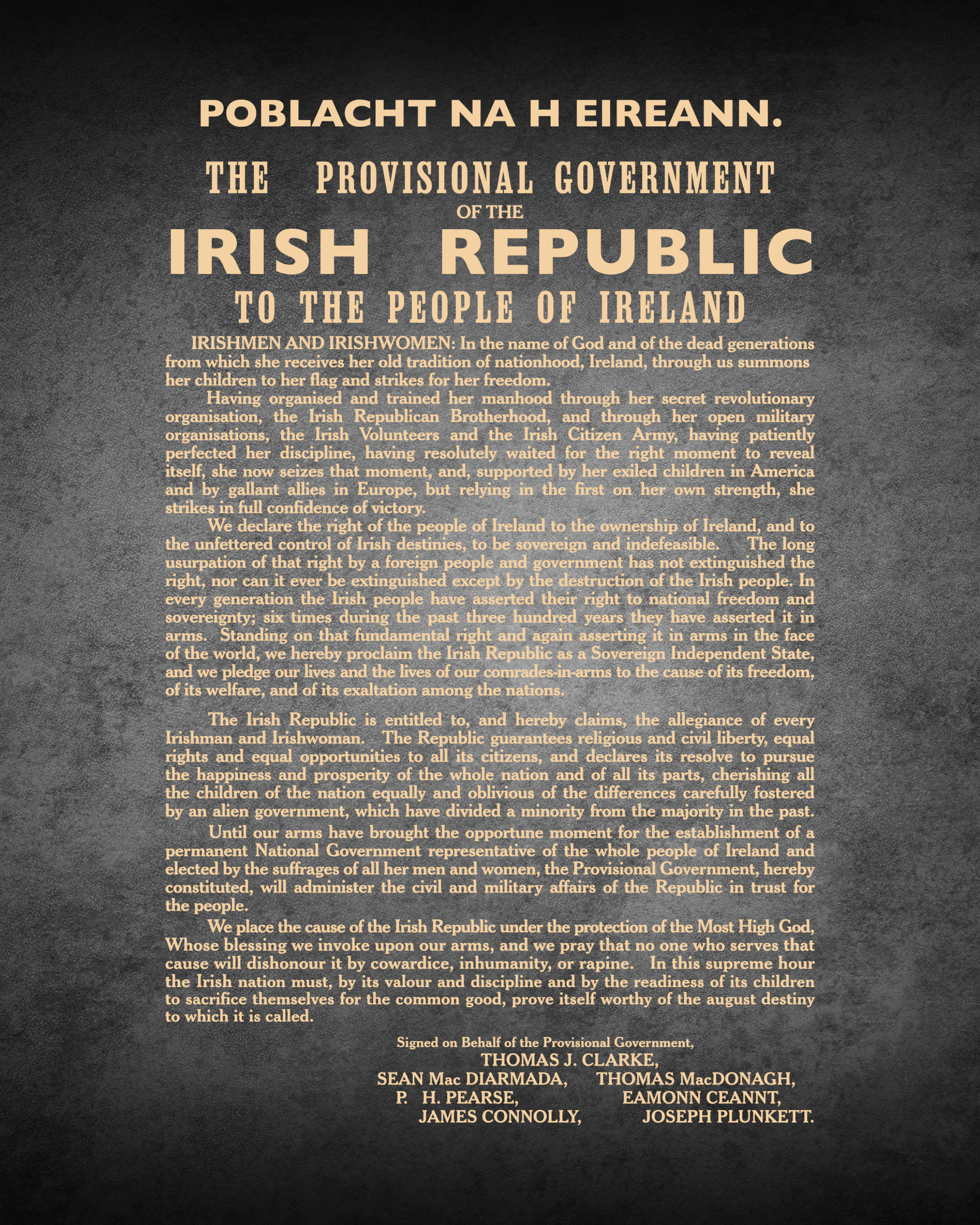 POBLACHT NA H EIREANN.

THE PROVISIONAL GOVERNMENT
OF THE
IRISH REPUBLIC
TO THE PEOPLE OF IRELAND

IRISHMEN AND IRISHWOMEN: In the name of God and of the dead generations from which she receives her old tradition of nationhood, Ireland, through us summons her children to her flag and strikes for her freedom.

Having organised and trained her manhood through her secret revolutionary organisation, the Irish Republican Brotherhood, and through her open military organisations, the Irish Volunteers and the Irish Citizen Army, having patiently perfected her discipline, having resolutely waited for the right moment to reveal itself, she now seizes that moment, and, supported by her exiled children in America and by gallant allies in Europe, but relying in the first on her own strength, she strikes in full confidence of victory.

We declare the right of the people of Ireland to the ownership of Ireland, and to the unfettered control of Irish destinies, to be sovereign and indefeasible. The long usurpation of that right by a foreign people and government has not extinguished the right, nor can it ever be extinguished except by the destruction of the Irish people. In every generation the Irish people have asserted their right to national freedom and sovereignty; six times during the past three hundred years they have asserted it in arms. Standing on that fundamental right and again asserting it in arms in the face of the world, we hereby proclaim the Irish Republic as a Sovereign Independent State, and we pledge our lives and the lives of our comrades-in-arms to the cause of its freedom, of its welfare, and of its exaltation among the nations.

The Irish Republic is entitled to, and hereby claims, the allegiance of every Irishman and Irishwoman. The Republic guarantees religious and civil liberty, equal rights and equal opportunities to all its citizens, and declares its resolve to pursue the happiness and prosperity of the whole nation and of all its parts, cherishing all the children of the nation equally and oblivious of the differences carefully fostered by an alien government, which have divided a minority from the majority in the past.

Until our arms have brought the opportune moment for the establishment of a permanent National Government representative of the whole people of Ireland and elected by the suffrages of all her men and women, the Provisional Government, hereby constituted, will administer the civil and military affairs of the Republic in trust for the people.

We place the cause of the Irish Republic under the protection of the Most High God, Whose blessing we invoke upon our arms, and we pray that no one who serves that cause will dishonour it by cowardice, inhumanity, or rapine. In this supreme hour the Irish nation must, by its valour and discipline and by the readiness of its children to sacrifice themselves for the common good, prove itself worthy of the august destiny to which it is called.

Signed on Behalf of the Provisional Government,
THOMAS J. CLARKE,
SEAN Mac DIARMADA, THOMAS MacDONAGH,
P. H. PEARSE, EAMONN CEANNT,
JAMES CONNOLLY, JOSEPH PLUNKETT.